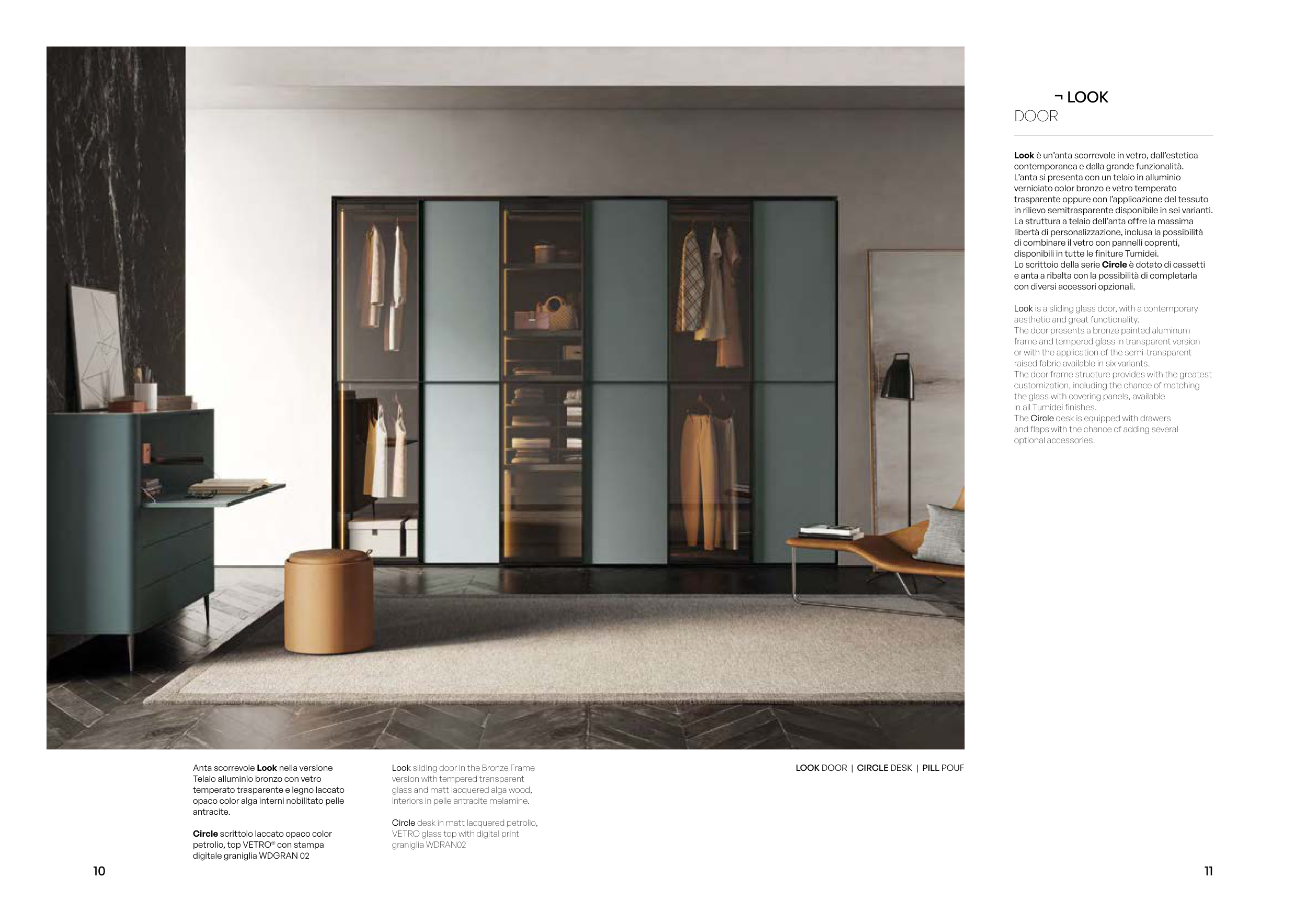 ¬ LOOK
DOOR

Look è un'anta scorrevole in vetro, dall'estetica contemporanea e dalla grande funzionalità. L'anta si presenta con un telaio in alluminio verniciato color bronzo e vetro temperato trasparente oppure con l'applicazione del tessuto in rilievo semitrasparente disponibile in sei varianti. La struttura a telaio dell'anta offre la massima libertà di personalizzazione, inclusa la possibilità di combinare il vetro con pannelli coprenti, disponibili in tutte le finiture Tumidei. Lo scrittoio della serie Circle è dotato di cassetti e anta a ribalta con la possibilità di completarla con diversi accessori opzionali.

Look is a sliding glass door, with a contemporary aesthetic and great functionality. The door presents a bronze painted aluminum frame and tempered glass in transparent version or with the application of the semi-transparent raised fabric available in six variants. The door frame structure provides with the greatest customization, including the chance of matching the glass with covering panels, available in all Tumidei finishes. The Circle desk is equipped with drawers and flaps with the chance of adding several optional accessories.

Anta scorrevole Look nella versione Telaio alluminio bronzo con vetro temperato trasparente e legno laccato opaco color alga interni nobilitato pelle antracite.

Circle scrittoio laccato opaco color petrolio, top VETRO® con stampa digitale graniglia WDGRAN 02

Look sliding door in the Bronze Frame version with tempered transparent glass and matt lacquered alga wood, interiors in pelle antracite melamine.

Circle desk in matt lacquered petrolio, VETRO glass top with digital print graniglia WDRAN02

LOOK DOOR | CIRCLE DESK | PILL POUF

10

11